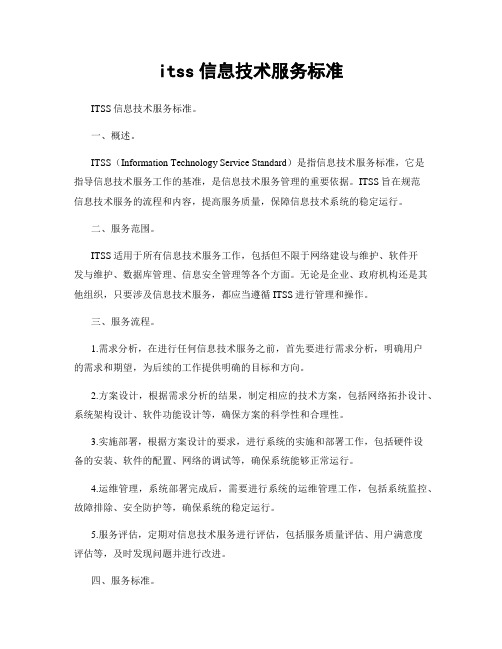 itss 信息技术服务标准

ITSS 信息技术服务标准。

一、概述。

ITSS（Information Technology Service Standard）是指信息技术服务标准，它是指导信息技术服务工作的基准，是信息技术服务管理的重要依据。ITSS 旨在规范信息技术服务的流程和内容，提高服务质量，保障信息技术系统的稳定运行。

二、服务范围。

ITSS 适用于所有信息技术服务工作，包括但不限于网络建设与维护、软件开发与维护、数据库管理、信息安全管理等各个方面。无论是企业、政府机构还是其他组织，只要涉及信息技术服务，都应当遵循 ITSS 进行管理和操作。

三、服务流程。

1.需求分析，在进行任何信息技术服务之前，首先要进行需求分析，明确用户的需求和期望，为后续的工作提供明确的目标和方向。

2.方案设计，根据需求分析的结果，制定相应的技术方案，包括网络拓扑设计、系统架构设计、软件功能设计等，确保方案的科学性和合理性。

3.实施部署，根据方案设计的要求，进行系统的实施和部署工作，包括硬件设备的安装、软件的配置、网络的调试等，确保系统能够正常运行。

4.运维管理，系统部署完成后，需要进行系统的运维管理工作，包括系统监控、故障排除、安全防护等，确保系统的稳定运行。

5.服务评估，定期对信息技术服务进行评估，包括服务质量评估、用户满意度评估等，及时发现问题并进行改进。

四、服务标准。